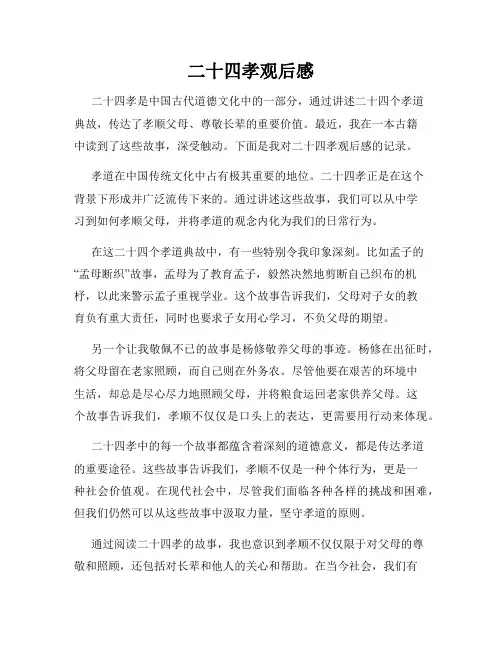 二十四孝观后感

二十四孝是中国古代道德文化中的一部分，通过讲述二十四个孝道典故，传达了孝顺父母、尊敬长辈的重要价值。最近，我在一本古籍中读到了这些故事，深受触动。下面是我对二十四孝观后感的记录。

孝道在中国传统文化中占有极其重要的地位。二十四孝正是在这个背景下形成并广泛流传下来的。通过讲述这些故事，我们可以从中学习到如何孝顺父母，并将孝道的观念内化为我们的日常行为。

在这二十四个孝道典故中，有一些特别令我印象深刻。比如孟子的“孟母断织”故事，孟母为了教育孟子，毅然决然地剪断自己织布的机杼，以此来警示孟子重视学业。这个故事告诉我们，父母对子女的教育负有重大责任，同时也要求子女用心学习，不负父母的期望。

另一个让我敬佩不已的故事是杨修敬养父母的事迹。杨修在出征时，将父母留在老家照顾，而自己则在外务农。尽管他要在艰苦的环境中生活，却总是尽心尽力地照顾父母，并将粮食运回老家供养父母。这个故事告诉我们，孝顺不仅仅是口头上的表达，更需要用行动来体现。

二十四孝中的每一个故事都蕴含着深刻的道德意义，都是传达孝道的重要途径。这些故事告诉我们，孝顺不仅是一种个体行为，更是一种社会价值观。在现代社会中，尽管我们面临各种各样的挑战和困难，但我们仍然可以从这些故事中汲取力量，坚守孝道的原则。

通过阅读二十四孝的故事，我也意识到孝顺不仅仅限于对父母的尊敬和照顾，还包括对长辈和他人的关心和帮助。在当今社会，我们有